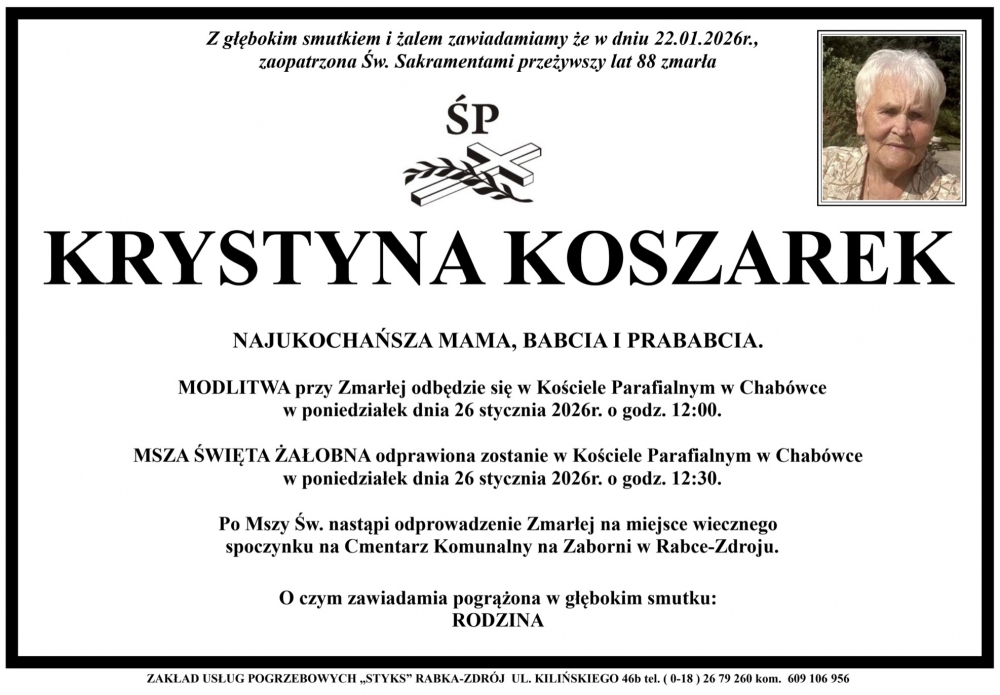 Z głębokim smutkiem i żalem zawiadamiamy że w dniu 22.01.2026r., zaopatrzona Św. Sakramentami przeżywszy lat 88 zmarła

ŚP

KRYSTYNA KOSZAREK

NAJUKOCHAŃSZA MAMA, BABCIA I PRABABCIA.

MODLITWA przy Zmarłej odbędzie się w Kościele Parafialnym w Chabówce w poniedziałek dnia 26 stycznia 2026r. o godz. 12:00.

MSZA ŚWIĘTA ŻAŁOBNA odprawiona zostanie w Kościele Parafialnym w Chabówce w poniedziałek dnia 26 stycznia 2026r. o godz. 12:30.

Po Mszy Św. nastąpi odprowadzenie Zmarłej na miejsce wiecznego spoczynku na Cmentarz Komunalny na Zaborni w Rabce-Zdroju.

O czym zawiadamia pogrążona w głębokim smutku:
RODZINA

ZAKŁAD USŁUG POGRZEBOWYCH „STYKS" RABKA-ZDRÓJ UL. KILIŃSKIEGO 46b tel. ( 0-18 ) 26 79 260 kom. 609 106 956